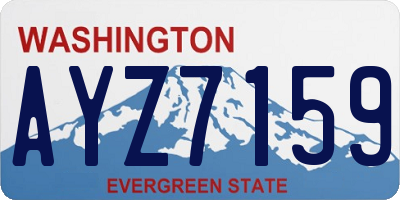 WASHINGTON

AYZ7159

EVERGREEN STATE